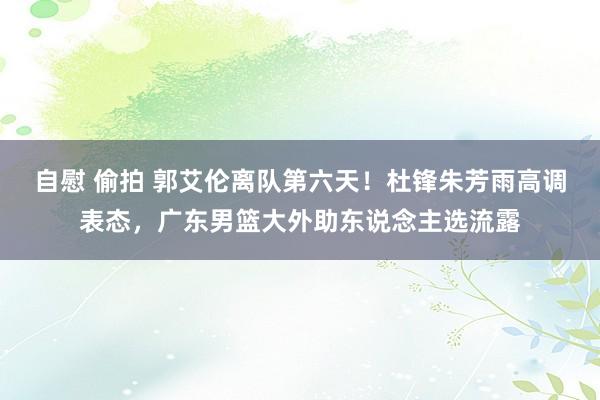 自慰 偷拍 郭艾伦离队第六天！杜锋朱芳雨高调表态，广东男篮大外助东说念主选流露